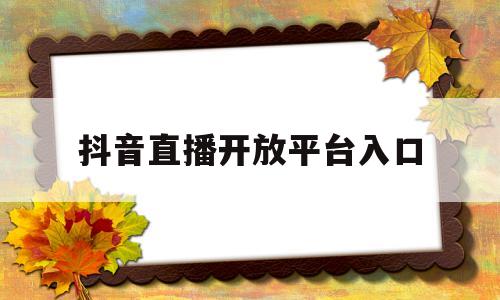 抖音直播开放平台入口